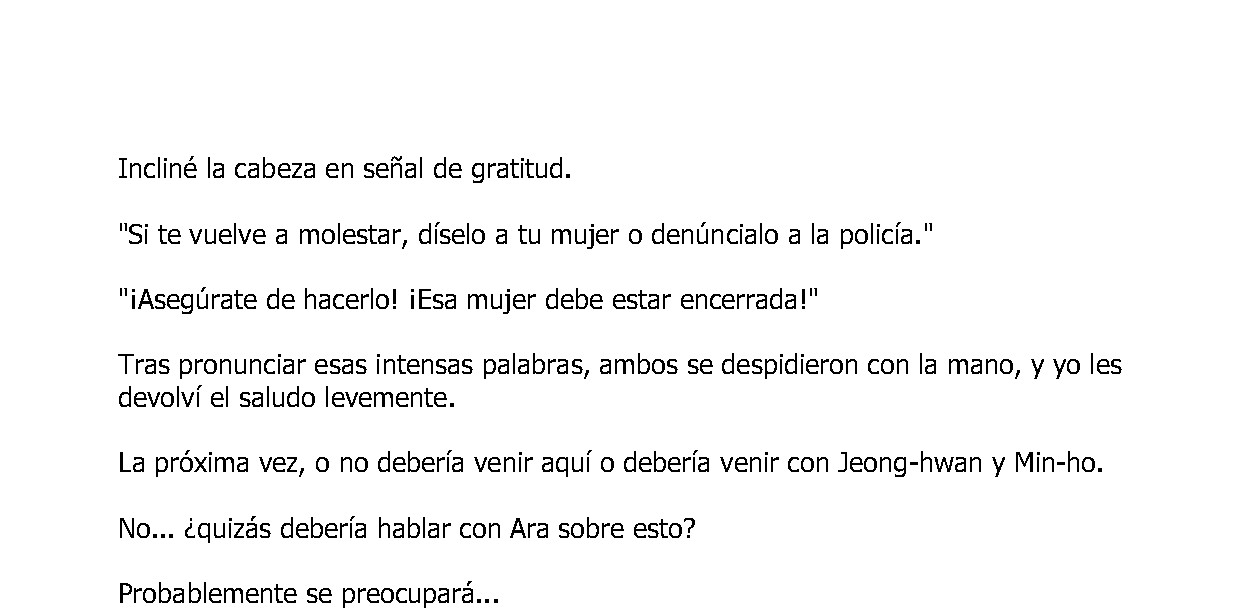 Incliné la cabeza en señal de gratitud.

"Si te vuelve a molestar, díselo a tu mujer o denúncialo a la policía."

"¡Asegúrate de hacerlo! ¡Esa mujer debe estar encerrada!"

Tras pronunciar esas intensas palabras, ambos se despidieron con la mano, y yo les devolví el saludo levemente.

La próxima vez, o no debería venir aquí o debería venir con Jeong-hwan y Min-ho.

No... ¿quizás debería hablar con Ara sobre esto?

Probablemente se preocupará...